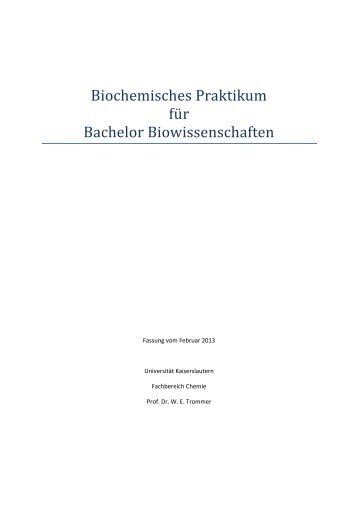 Biochemisches Praktikum
für
Bachelor Biowissenschaften

Fassung vom Februar 2013

Universität Kaiserslautern

Fachbereich Chemie

Prof. Dr. W. E. Trommer